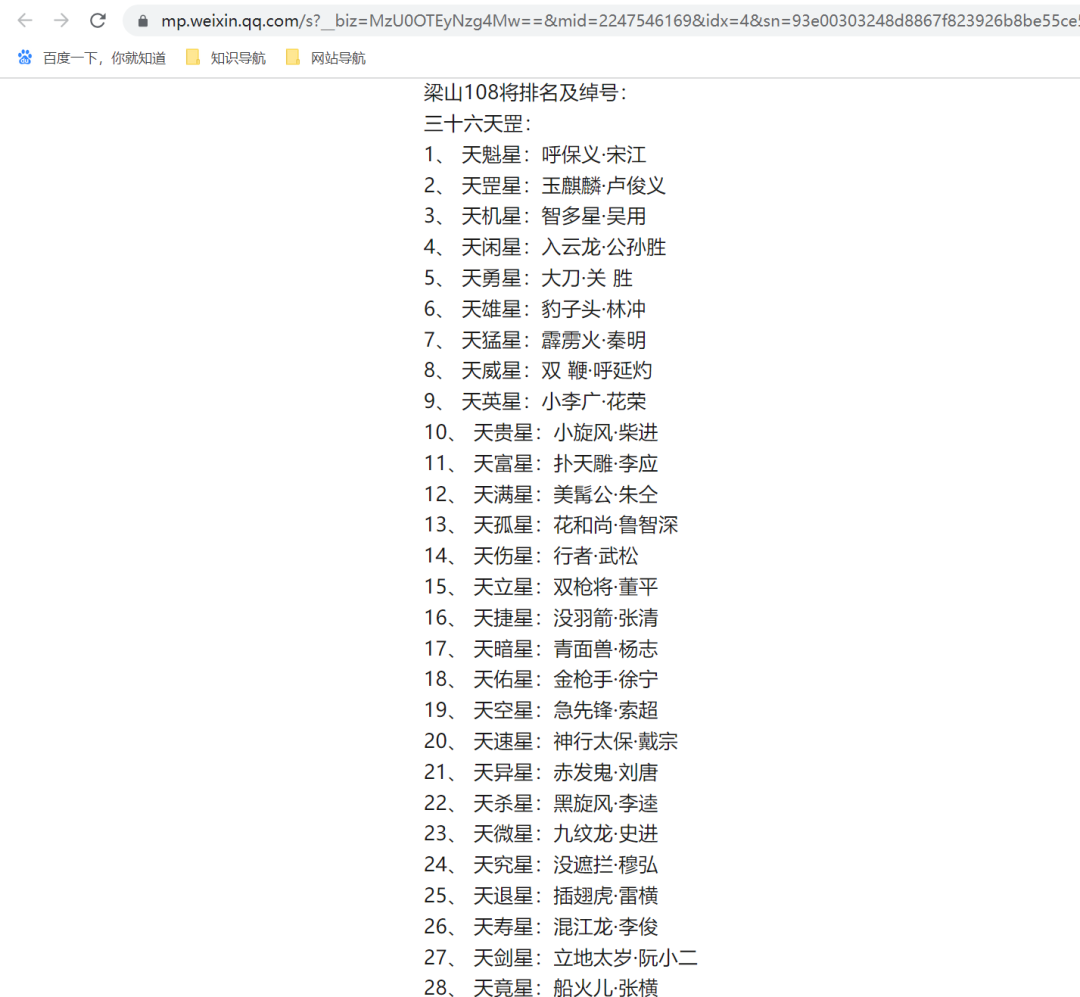 mp.weixin.qq.com/s?__biz=MzU0OTEyNzg4Mw==&mid=2247546169&idx=4&sn=93e00303248d8867f823926b8be55ce

百度一下，你就知道 知识导航 网站导航

梁山108将排名及绰号：
三十六天罡：
1、 天魁星：呼保义·宋江
2、 天罡星：玉麒麟·卢俊义
3、 天机星：智多星·吴用
4、 天闲星：入云龙·公孙胜
5、 天勇星：大刀·关 胜
6、 天雄星：豹子头·林冲
7、 天猛星：霹雳火·秦明
8、 天威星：双 鞭·呼延灼
9、 天英星：小李广·花荣
10、 天贵星：小旋风·柴进
11、 天富星：扑天雕·李应
12、 天满星：美髯公·朱仝
13、 天孤星：花和尚·鲁智深
14、 天伤星：行者·武松
15、 天立星：双枪将·董平
16、 天捷星：没羽箭·张清
17、 天暗星：青面兽·杨志
18、 天佑星：金枪手·徐宁
19、 天空星：急先锋·索超
20、 天速星：神行太保·戴宗
21、 天异星：赤发鬼·刘唐
22、 天杀星：黑旋风·李逵
23、 天微星：九纹龙·史进
24、 天究星：没遮拦·穆弘
25、 天退星：插翅虎·雷横
26、 天寿星：混江龙·李俊
27、 天剑星：立地太岁·阮小二
28、 天竟星：船火儿·张横